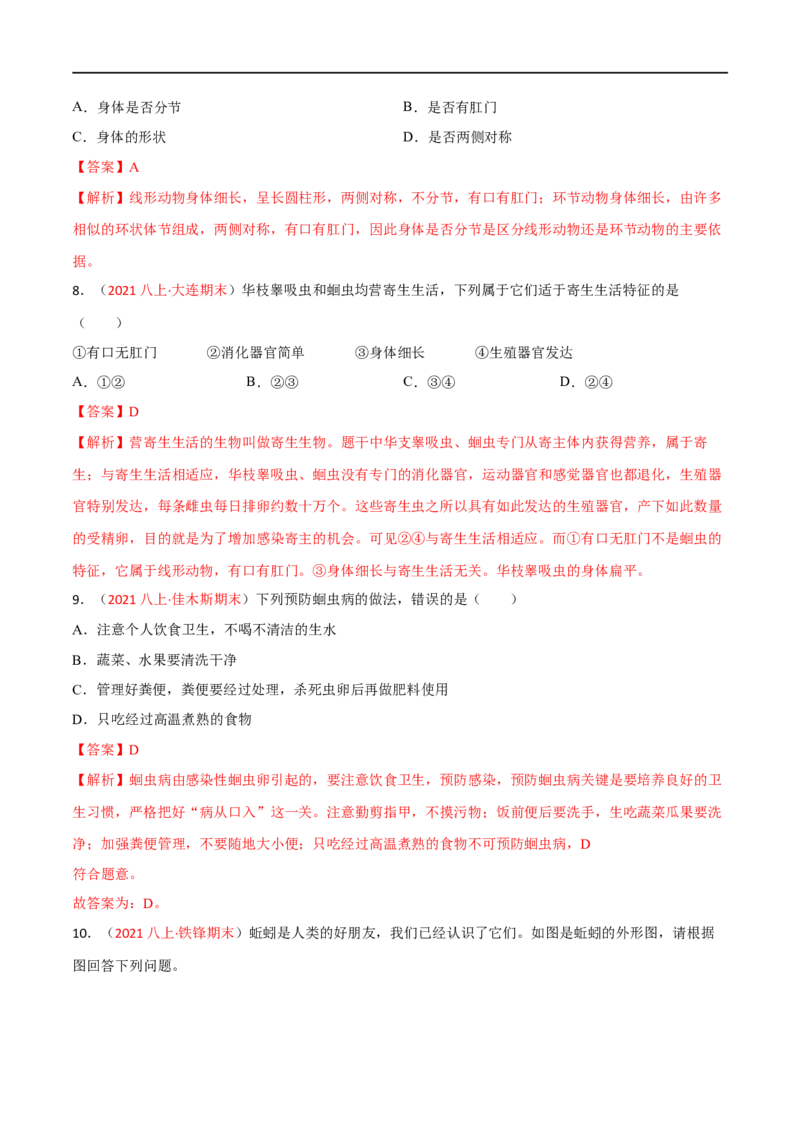 A．身体是否分节 B．是否有肛门

C．身体的形状 D．是否两侧对称

【答案】A

【解析】线形动物身体细长，呈长圆柱形，两侧对称，不分节，有口有肛门；环节动物身体细长，由许多相似的环状体节组成，两侧对称，有口有肛门，因此身体是否分节是区分线形动物还是环节动物的主要依据。

8．（2021八上·大连期末）华枝睾吸虫和蛔虫均营寄生生活，下列属于它们适于寄生生活特征的是（ ）

①有口无肛门 ②消化器官简单 ③身体细长 ④生殖器官发达

A．①② B．②③ C．③④ D．②④

【答案】D

【解析】营寄生生活的生物叫做寄生生物。题干中华支睾吸虫、蛔虫专门从寄主体内获得营养，属于寄生；与寄生生活相适应，华枝睾吸虫、蛔虫没有专门的消化器官，运动器官和感觉器官也都退化，生殖器官特别发达，每条雌虫每日排卵约数十万个。这些寄生虫之所以具有如此发达的生殖器官，产下如此数量的受精卵，目的就是为了增加感染寄主的机会。可见②④与寄生生活相适应。而①有口无肛门不是蛔虫的特征，它属于线形动物，有口有肛门。③身体细长与寄生生活无关。华枝睾吸虫的身体扁平。

9．（2021八上·佳木斯期末）下列预防蛔虫病的做法，错误的是（ ）

A．注意个人饮食卫生，不喝不清洁的生水

B．蔬菜、水果要清洗干净

C．管理好粪便，粪便要经过处理，杀死虫卵后再做肥料使用

D．只吃经过高温煮熟的食物

【答案】D

【解析】蛔虫病由感染性蛔虫卵引起的，要注意饮食卫生，预防感染，预防蛔虫病关键是要培养良好的卫生习惯，严格把好“病从口入”这一关。注意勤剪指甲，不摸污物；饭前便后要洗手，生吃蔬菜瓜果要洗净；加强粪便管理，不要随地大小便；只吃经过高温煮熟的食物不可预防蛔虫病，D

符合题意。

故答案为：D。

10．（2021八上·铁锋期末）蚯蚓是人类的好朋友，我们已经认识了它们。如图是蚯蚓的外形图，请根据图回答下列问题。